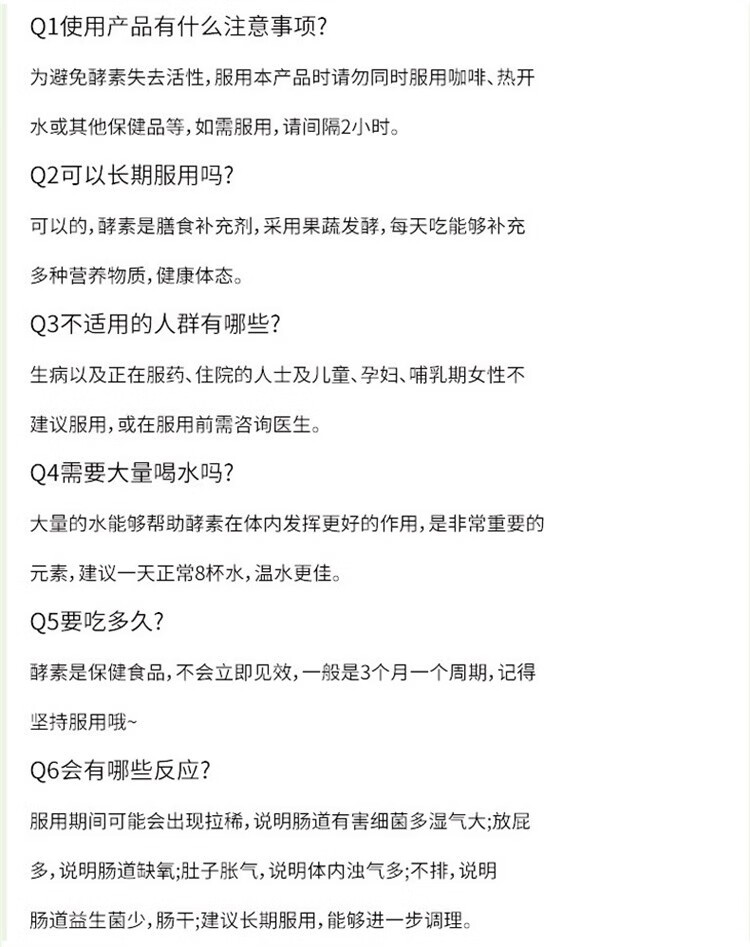 Q1使用产品有什么注意事项?

为避免酵素失去活性,服用本产品时请勿同时服用咖啡、热开水或其他保健品等,如需服用,请间隔2小时。

Q2可以长期服用吗?

可以的,酵素是膳食补充剂,采用果蔬发酵,每天吃能够补充多种营养物质,健康体态。

Q3不适用的人群有哪些?

生病以及正在服药、住院的人士及儿童、孕妇、哺乳期女性不建议服用,或在服用前需咨询医生。

Q4需要大量喝水吗?

大量的水能够帮助酵素在体内发挥更好的作用,是非常重要的元素,建议一天正常8杯水,温水更佳。

Q5要吃多久?

酵素是保健食品,不会立即见效,一般是3个月一个周期,记得坚持服用哦~

Q6会有哪些反应?

服用期间可能会出现拉稀,说明肠道有害细菌多湿气大;放屁多,说明肠道缺氧;肚子胀气,说明体内浊气多;不排,说明肠道益生菌少,肠干;建议长期服用,能够进一步调理。